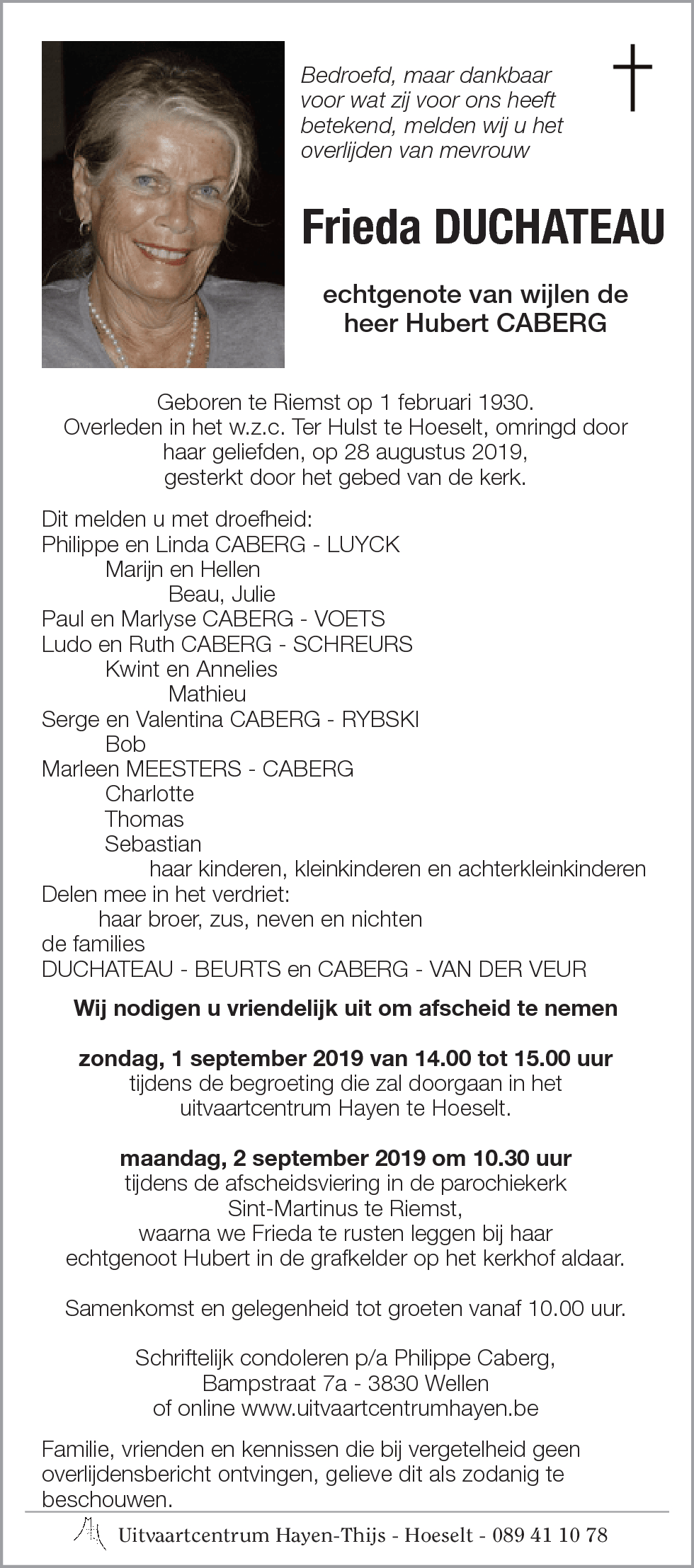 Bedroefd, maar dankbaar voor wat zij voor ons heeft betekend, melden wij u het overlijden van mevrouw

Frieda DUCHATEAU

echtgenote van wijlen de heer Hubert CABERG

Geboren te Riemst op 1 februari 1930.
Overleden in het w.z.c. Ter Hulst te Hoeselt, omringd door haar geliefden, op 28 augustus 2019, gesterkt door het gebed van de kerk.

Dit melden u met droefheid:
Philippe en Linda CABERG - LUYCK
Marijn en Hellen
Beau, Julie
Paul en Marlyse CABERG - VOETS
Ludo en Ruth CABERG - SCHREURS
Kwint en Annelies
Mathieu
Serge en Valentina CABERG - RYBSKI
Bob
Marleen MEESTERS - CABERG
Charlotte
Thomas
Sebastian
haar kinderen, kleinkinderen en achterkleinkinderen
Delen mee in het verdriet:
haar broer, zus, neven en nichten
de families
DUCHATEAU - BEURTS en CABERG - VAN DER VEUR

Wij nodigen u vriendelijk uit om afscheid te nemen

zondag, 1 september 2019 van 14.00 tot 15.00 uur
tijdens de begroeting die zal doorgaan in het uitvaartcentrum Hayen te Hoeselt.

maandag, 2 september 2019 om 10.30 uur
tijdens de afscheidsviering in de parochiekerk Sint-Martinus te Riemst, waarna we Frieda te rusten leggen bij haar echtgenoot Hubert in de grafkelder op het kerkhof aldaar.

Samenkomst en gelegenheid tot groeten vanaf 10.00 uur.

Schriftelijk condoleren p/a Philippe Caberg, Bampstraat 7a - 3830 Wellen
of online www.uitvaartcentrumhayen.be

Familie, vrienden en kennissen die bij vergetelheid geen overlijdensbericht ontvingen, gelieve dit als zodanig te beschouwen.

Uitvaartcentrum Hayen-Thijs - Hoeselt - 089 41 10 78